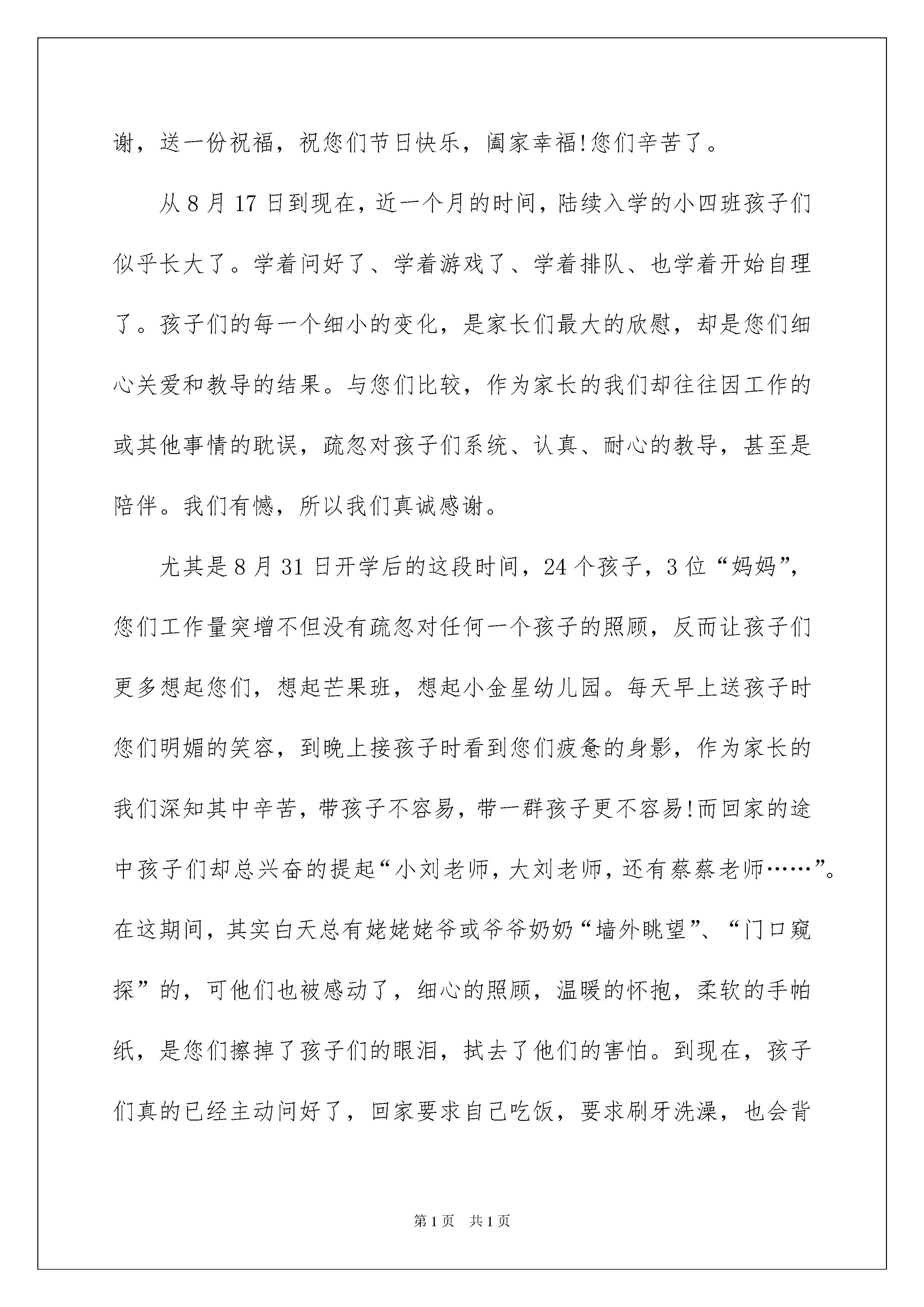 谢，送一份祝福，祝您们节日快乐，阖家幸福!您们辛苦了。

从8月17日到现在，近一个月的时间，陆续入学的小四班孩子们似乎长大了。学着问好了、学着游戏了、学着排队、也学着开始自理了。孩子们的每一个细小的变化，是家长们最大的欣慰，却是您们细心关爱和教导的结果。与您们比较，作为家长的我们却往往因工作的或其他事情的耽误，疏忽对孩子们系统、认真、耐心的教导，甚至是陪伴。我们有憾，所以我们真诚感谢。

尤其是8月31日开学后的这段时间，24个孩子，3位“妈妈”，您们工作量突增不但没有疏忽对任何一个孩子的照顾，反而让孩子们更多想起您们，想起芒果班，想起小金星幼儿园。每天早上送孩子时您们明媚的笑容，到晚上接孩子时看到您们疲惫的身影，作为家长的我们深知其中辛苦，带孩子不容易，带一群孩子更不容易!而回家的途中孩子们却总兴奋的提起“小刘老师，大刘老师，还有蔡蔡老师……”。在这期间，其实白天总有姥姥姥爷或爷爷奶奶“墙外眺望”、“门口窥探”的，可他们也被感动了，细心的照顾，温暖的怀抱，柔软的手帕纸，是您们擦掉了孩子们的眼泪，拭去了他们的害怕。到现在，孩子们真的已经主动问好了，回家要求自己吃饭，要求刷牙洗澡，也会背

第1页 共1页